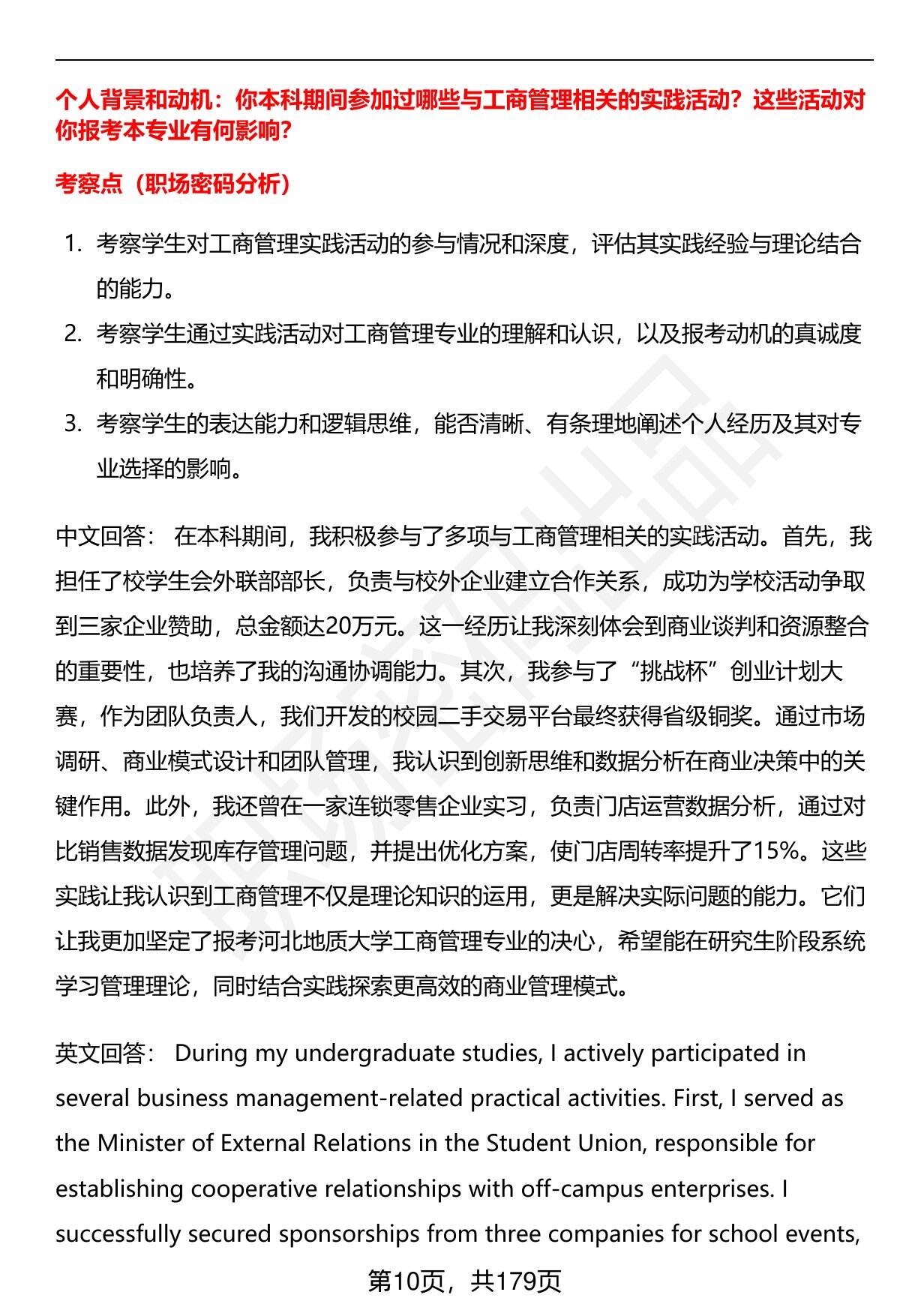 个人背景和动机：你本科期间参加过哪些与工商管理相关的实践活动？这些活动对你报考本专业有何影响？

考察点（职场密码分析）

1. 考察学生对工商管理实践活动的参与情况和深度，评估其实践经验与理论结合的能力。
2. 考察学生通过实践活动对工商管理专业的理解和认识，以及报考动机的真诚度和明确性。
3. 考察学生的表达能力和逻辑思维，能否清晰、有条理地阐述个人经历及其对专业选择的影响。

中文回答： 在本科期间，我积极参与了多项与工商管理相关的实践活动。首先，我担任了校学生会外联部部长，负责与校外企业建立合作关系，成功为学校活动争取到三家企业赞助，总金额达20万元。这一经历让我深刻体会到商业谈判和资源整合的重要性，也培养了我的沟通协调能力。其次，我参与了“挑战杯”创业计划大赛，作为团队负责人，我们开发的校园二手交易平台最终获得省级铜奖。通过市场调研、商业模式设计和团队管理，我认识到创新思维和数据分析在商业决策中的关键作用。此外，我还曾在一家连锁零售企业实习，负责门店运营数据分析，通过对比销售数据发现库存管理问题，并提出优化方案，使门店周转率提升了15%。这些实践让我认识到工商管理不仅是理论知识的运用，更是解决实际问题的能力。它们让我更加坚定了报考河北地质大学工商管理专业的决心，希望能在研究生阶段系统学习管理理论，同时结合实践探索更高效的商业管理模式。

英文回答： During my undergraduate studies, I actively participated in several business management-related practical activities. First, I served as the Minister of External Relations in the Student Union, responsible for establishing cooperative relationships with off-campus enterprises. I successfully secured sponsorships from three companies for school events,

第10页，共179页